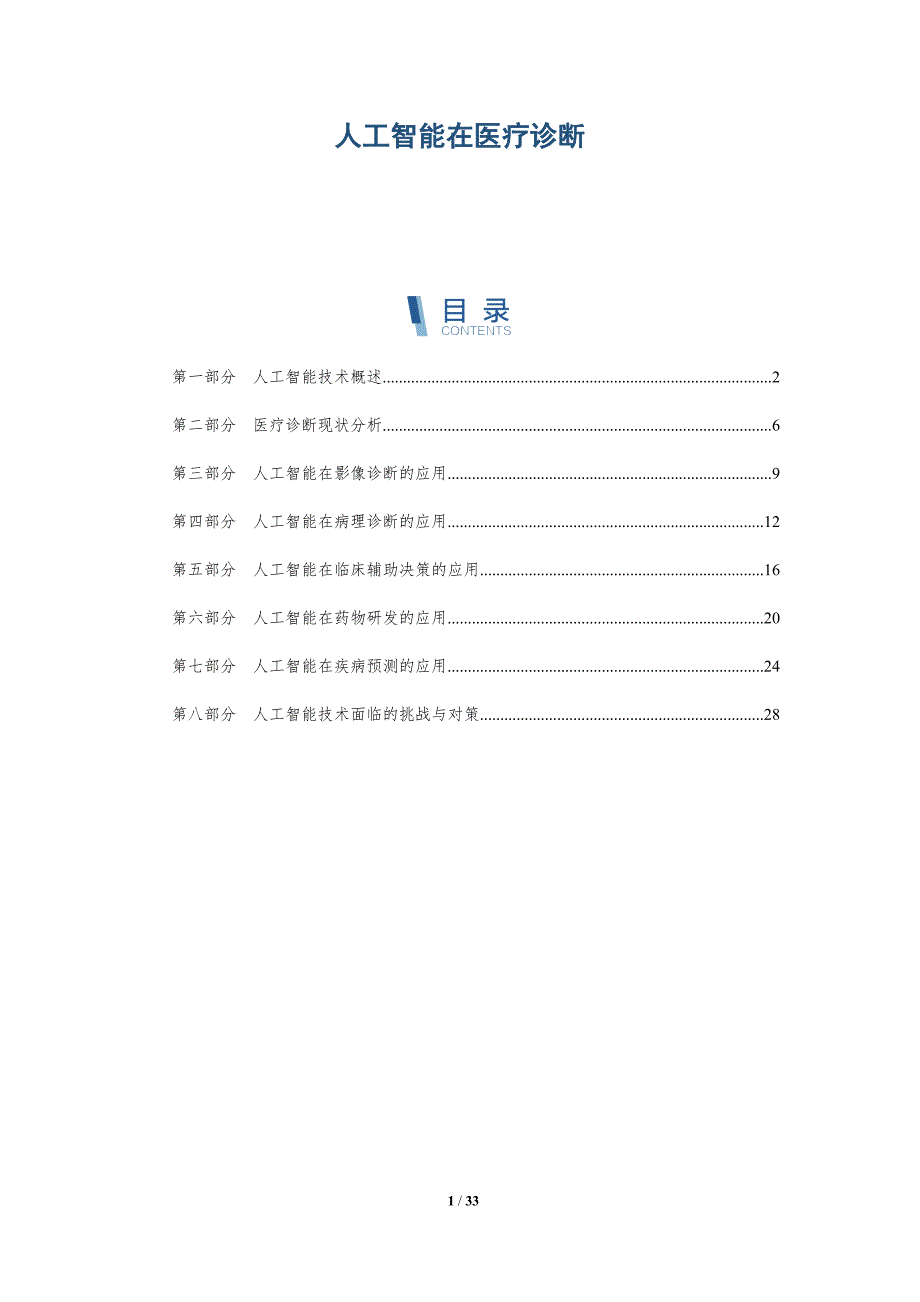 人工智能在医疗诊断

目 录
CONTENTS

第一部分 人工智能技术概述..........2

第二部分 医疗诊断现状分析..........6

第三部分 人工智能在影像诊断的应用..........9

第四部分 人工智能在病理诊断的应用..........12

第五部分 人工智能在临床辅助决策的应用..........16

第六部分 人工智能在药物研发的应用..........20

第七部分 人工智能在疾病预测的应用..........24

第八部分 人工智能技术面临的挑战与对策..........28

1 / 33